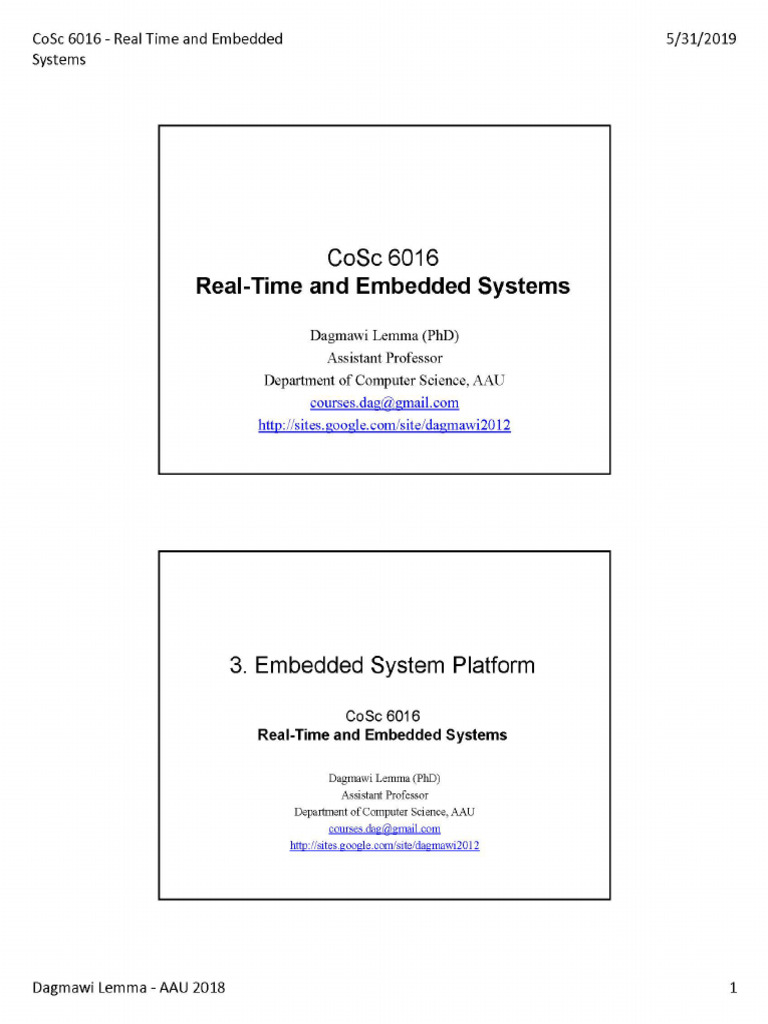 CoSc 6016 - Real Time and Embedded Systems

5/31/2019

CoSc 6016
Real-Time and Embedded Systems

Dagmawi Lemma (PhD)
Assistant Professor
Department of Computer Science, AAU
courses.dag@gmail.com
http://sites.google.com/site/dagmawi2012

3. Embedded System Platform

CoSc 6016
Real-Time and Embedded Systems

Dagmawi Lemma (PhD)
Assistant Professor
Department of Computer Science, AAU
courses.dag@gmail.com
http://sites.google.com/site/dagmawi2012

Dagmawi Lemma - AAU 2018

1